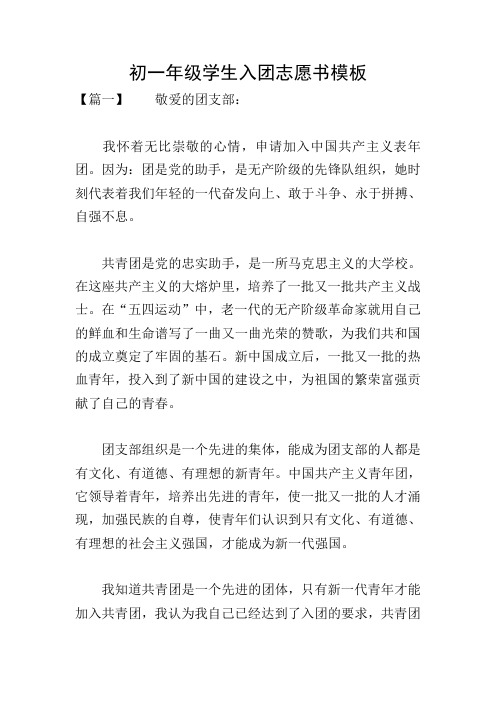 初一年级学生入团志愿书模板

【篇一】　　敬爱的团支部：

我怀着无比崇敬的心情，申请加入中国共产主义表年团。因为：团是党的助手，是无产阶级的先锋队组织，她时刻代表着我们年轻的一代奋发向上、敢于斗争、永于拼搏、自强不息。

共青团是党的忠实助手，是一所马克思主义的大学校。在这座共产主义的大熔炉里，培养了一批又一批共产主义战士。在“五四运动”中，老一代的无产阶级革命家就用自己的鲜血和生命谱写了一曲又一曲光荣的赞歌，为我们共和国的成立奠定了牢固的基石。新中国成立后，一批又一批的热血青年，投入到了新中国的建设之中，为祖国的繁荣富强贡献了自己的青春。

团支部组织是一个先进的集体，能成为团支部的人都是有文化、有道德、有理想的新青年。中国共产主义青年团，它领导着青年，培养出先进的青年，使一批又一批的人才涌现，加强民族的自尊，使青年们认识到只有文化、有道德、有理想的社会主义强国，才能成为新一代强国。

我知道共青团是一个先进的团体，只有新一代青年才能加入共青团，我认为我自己已经达到了入团的要求，共青团